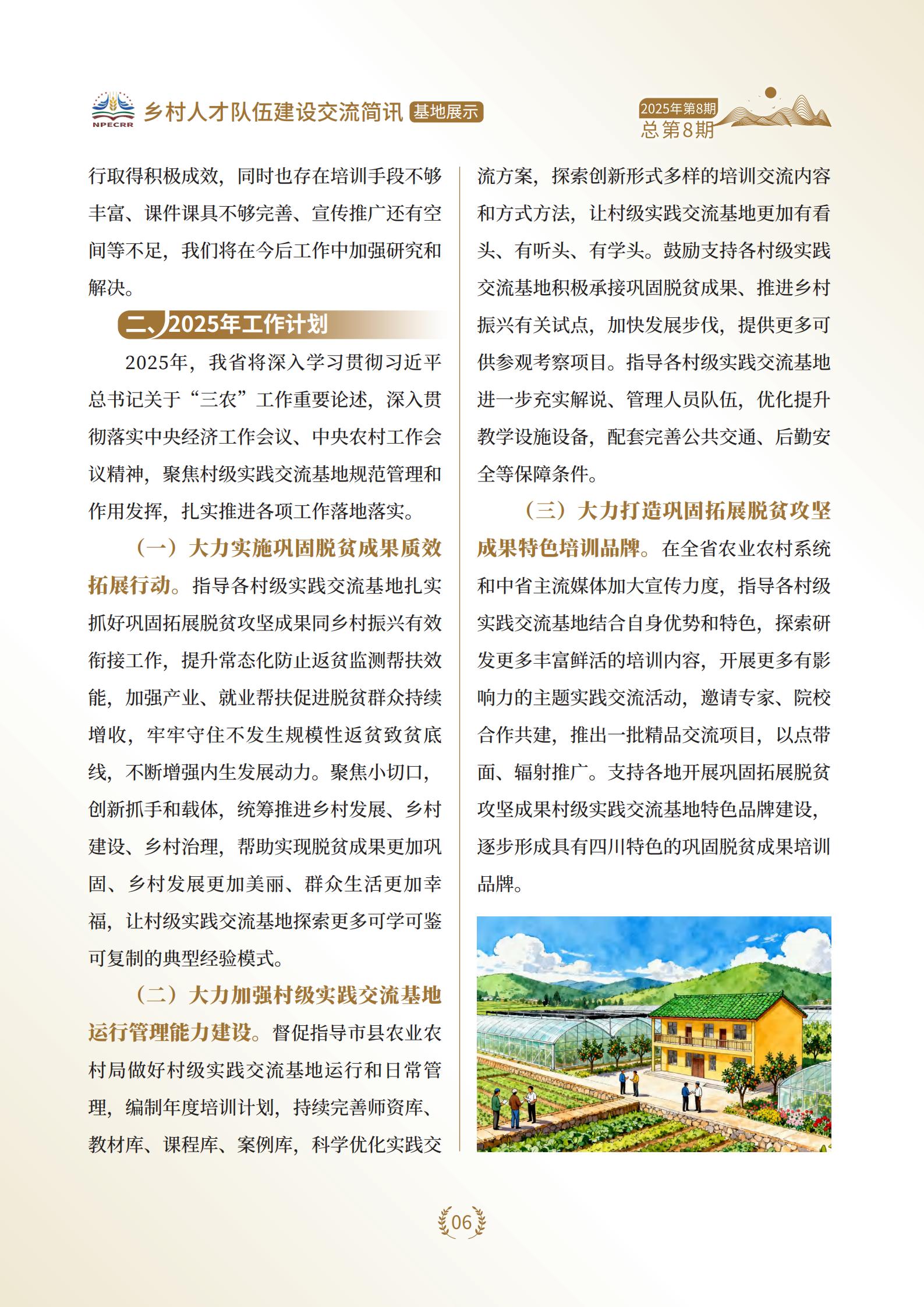 NPECRR 乡村人才队伍建设交流简讯 基地展示

2025年第8期
总第8期

行取得积极成效，同时也存在培训手段不够丰富、课件课具不够完善、宣传推广还有空间等不足，我们将在今后工作中加强研究和解决。

二、2025年工作计划

2025年，我省将深入学习贯彻习近平总书记关于“三农”工作重要论述，深入贯彻落实中央经济工作会议、中央农村工作会议精神，聚焦村级实践交流基地规范管理和作用发挥，扎实推进各项工作落地落实。

（一）大力实施巩固脱贫成果质效拓展行动。指导各村级实践交流基地扎实抓好巩固拓展脱贫攻坚成果同乡村振兴有效衔接工作，提升常态化防止返贫监测帮扶效能，加强产业、就业帮扶促进脱贫群众持续增收，牢牢守住不发生规模性返贫致贫底线，不断增强内生发展动力。聚焦小切口，创新抓手和载体，统筹推进乡村发展、乡村建设、乡村治理，帮助实现脱贫成果更加巩固、乡村发展更加美丽、群众生活更加幸福，让村级实践交流基地探索更多可学可鉴可复制的典型经验模式。

（二）大力加强村级实践交流基地运行管理能力建设。督促指导市县农业农村局做好村级实践交流基地运行和日常管理，编制年度培训计划，持续完善师资库、教材库、课程库、案例库，科学优化实践交流方案，探索创新形式多样的培训交流内容和方式方法，让村级实践交流基地更加有看头、有听头、有学头。鼓励支持各村级实践交流基地积极承接巩固脱贫成果、推进乡村振兴有关试点，加快发展步伐，提供更多可供参观考察项目。指导各村级实践交流基地进一步充实解说、管理人员队伍，优化提升教学设施设备，配套完善公共交通、后勤安全等保障条件。

（三）大力打造巩固拓展脱贫攻坚成果特色培训品牌。在全省农业农村系统和中省主流媒体加大宣传力度，指导各村级实践交流基地结合自身优势和特色，探索研发更多丰富鲜活的培训内容，开展更多有影响力的主题实践交流活动，邀请专家、院校合作共建，推出一批精品交流项目，以点带面、辐射推广。支持各地开展巩固拓展脱贫攻坚成果村级实践交流基地特色品牌建设，逐步形成具有四川特色的巩固脱贫成果培训品牌。

06